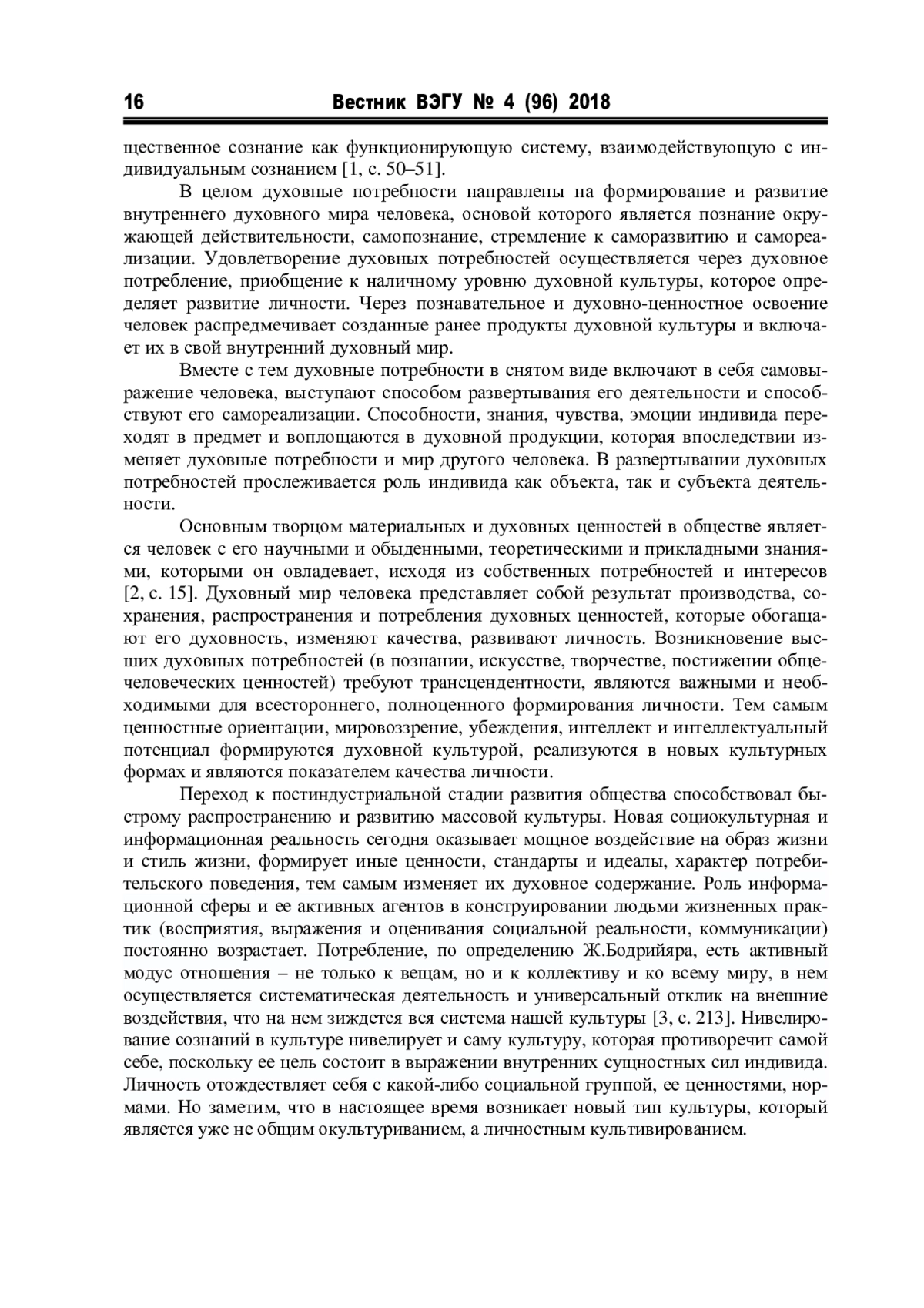 16 Вестник ВЭГУ № 4 (96) 2018

щественное сознание как функционирующую систему, взаимодействующую с индивидуальным сознанием [1, с. 50–51].

В целом духовные потребности направлены на формирование и развитие внутреннего духовного мира человека, основой которого является познание окружающей действительности, самопознание, стремление к саморазвитию и самореализации. Удовлетворение духовных потребностей осуществляется через духовное потребление, приобщение к наличному уровню духовной культуры, которое определяет развитие личности. Через познавательное и духовно-ценностное освоение человек распредмечивает созданные ранее продукты духовной культуры и включает их в свой внутренний духовный мир.

Вместе с тем духовные потребности в снятом виде включают в себя самовыражение человека, выступают способом развертывания его деятельности и способствуют его самореализации. Способности, знания, чувства, эмоции индивида переходят в предмет и воплощаются в духовной продукции, которая впоследствии изменяет духовные потребности и мир другого человека. В развертывании духовных потребностей прослеживается роль индивида как объекта, так и субъекта деятельности.

Основным творцом материальных и духовных ценностей в обществе является человек с его научными и обыденными, теоретическими и прикладными знаниями, которыми он овладевает, исходя из собственных потребностей и интересов [2, с. 15]. Духовный мир человека представляет собой результат производства, сохранения, распространения и потребления духовных ценностей, которые обогащают его духовность, изменяют качества, развивают личность. Возникновение высших духовных потребностей (в познании, искусстве, творчестве, постижении общечеловеческих ценностей) требуют трансцендентности, являются важными и необходимыми для всестороннего, полноценного формирования личности. Тем самым ценностные ориентации, мировоззрение, убеждения, интеллект и интеллектуальный потенциал формируются духовной культурой, реализуются в новых культурных формах и являются показателем качества личности.

Переход к постиндустриальной стадии развития общества способствовал быстрому распространению и развитию массовой культуры. Новая социокультурная и информационная реальность сегодня оказывает мощное воздействие на образ жизни и стиль жизни, формирует иные ценности, стандарты и идеалы, характер потребительского поведения, тем самым изменяет их духовное содержание. Роль информационной сферы и ее активных агентов в конструировании людьми жизненных практик (восприятия, выражения и оценивания социальной реальности, коммуникации) постоянно возрастает. Потребление, по определению Ж.Бодрийяра, есть активный модус отношения – не только к вещам, но и к коллективу и ко всему миру, в нем осуществляется систематическая деятельность и универсальный отклик на внешние воздействия, что на нем зиждется вся система нашей культуры [3, с. 213]. Нивелирование сознаний в культуре нивелирует и саму культуру, которая противоречит самой себе, поскольку ее цель состоит в выражении внутренних сущностных сил индивида. Личность отождествляет себя с какой-либо социальной группой, ее ценностями, нормами. Но заметим, что в настоящее время возникает новый тип культуры, который является уже не общим окультуриванием, а личностным культивированием.